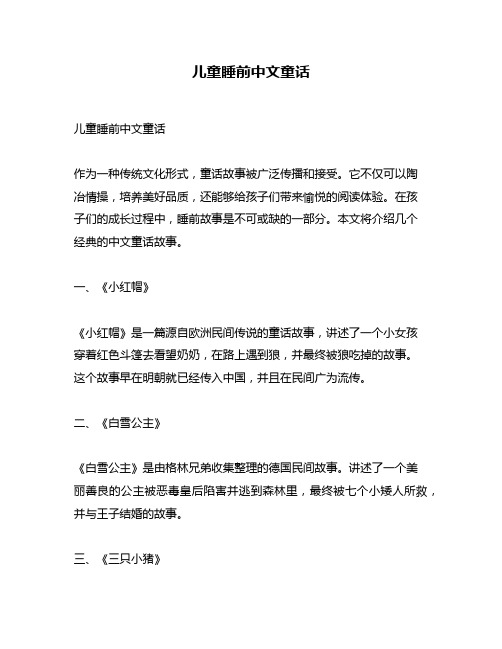 儿童睡前中文童话

儿童睡前中文童话

作为一种传统文化形式，童话故事被广泛传播和接受。它不仅可以陶冶情操，培养美好品质，还能够给孩子们带来愉悦的阅读体验。在孩子们的成长过程中，睡前故事是不可或缺的一部分。本文将介绍几个经典的中文童话故事。

一、《小红帽》

《小红帽》是一篇源自欧洲民间传说的童话故事，讲述了一个小女孩穿着红色斗篷去看望奶奶，在路上遇到狼，并最终被狼吃掉的故事。这个故事早在明朝就已经传入中国，并且在民间广为流传。

二、《白雪公主》

《白雪公主》是由格林兄弟收集整理的德国民间故事。讲述了一个美丽善良的公主被恶毒皇后陷害并逃到森林里，最终被七个小矮人所救，并与王子结婚的故事。

三、《三只小猪》